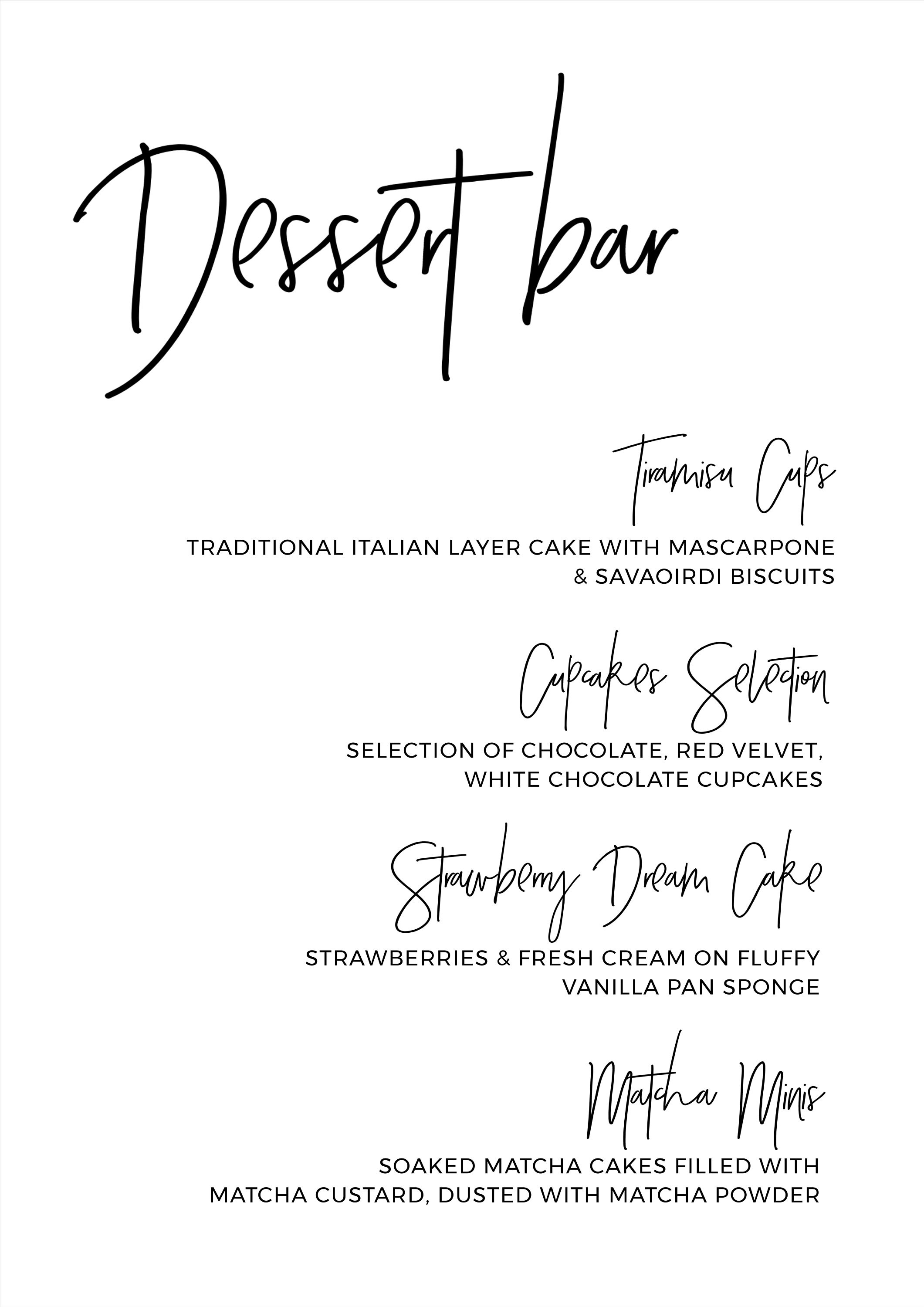 Dessert bar

Tiramisu Cups

TRADITIONAL ITALIAN LAYER CAKE WITH MASCARPONE & SAVAOIRDI BISCUITS

Cupcakes Selection

SELECTION OF CHOCOLATE, RED VELVET, WHITE CHOCOLATE CUPCAKES

Strawberry Dream Cake

STRAWBERRIES & FRESH CREAM ON FLUFFY VANILLA PAN SPONGE

Matcha Minis

SOAKED MATCHA CAKES FILLED WITH MATCHA CUSTARD, DUSTED WITH MATCHA POWDER